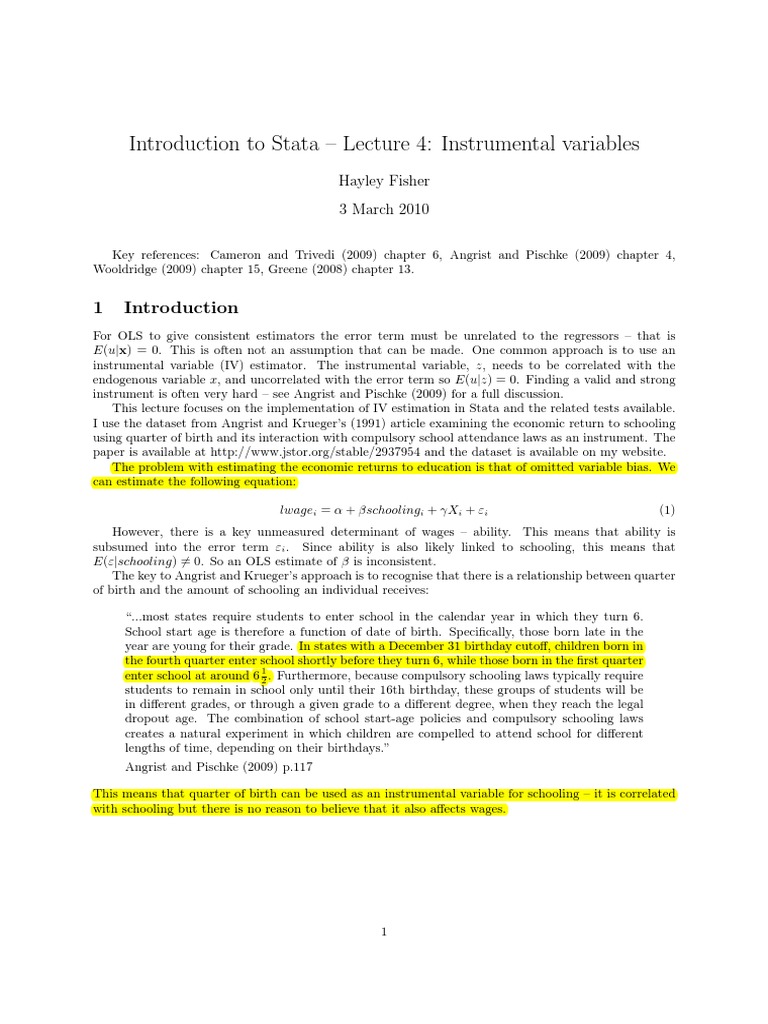 Introduction to Stata – Lecture 4: Instrumental variables

Hayley Fisher

3 March 2010

Key references: Cameron and Trivedi (2009) chapter 6, Angrist and Pischke (2009) chapter 4, Wooldridge (2009) chapter 15, Greene (2008) chapter 13.

1 Introduction

For OLS to give consistent estimators the error term must be unrelated to the regressors – that is $E(u|\mathbf{x}) = 0$. This is often not an assumption that can be made. One common approach is to use an instrumental variable (IV) estimator. The instrumental variable, $z$, needs to be correlated with the endogenous variable $x$, and uncorrelated with the error term so $E(u|z) = 0$. Finding a valid and strong instrument is often very hard – see Angrist and Pischke (2009) for a full discussion.

This lecture focuses on the implementation of IV estimation in Stata and the related tests available. I use the dataset from Angrist and Krueger's (1991) article examining the economic return to schooling using quarter of birth and its interaction with compulsory school attendance laws as an instrument. The paper is available at http://www.jstor.org/stable/2937954 and the dataset is available on my website.

The problem with estimating the economic returns to education is that of omitted variable bias. We can estimate the following equation:

$lwage_i = \alpha + \beta schooling_i + \gamma X_i + \varepsilon_i$ (1)

However, there is a key unmeasured determinant of wages – ability. This means that ability is subsumed into the error term $\varepsilon_i$. Since ability is also likely linked to schooling, this means that $E(\varepsilon|schooling) \neq 0$. So an OLS estimate of $\beta$ is inconsistent.

The key to Angrist and Krueger's approach is to recognise that there is a relationship between quarter of birth and the amount of schooling an individual receives:

"...most states require students to enter school in the calendar year in which they turn 6. School start age is therefore a function of date of birth. Specifically, those born late in the year are young for their grade. In states with a December 31 birthday cutoff, children born in the fourth quarter enter school shortly before they turn 6, while those born in the first quarter enter school at around $6\frac{1}{2}$. Furthermore, because compulsory schooling laws typically require students to remain in school only until their 16th birthday, these groups of students will be in different grades, or through a given grade to a different degree, when they reach the legal dropout age. The combination of school start-age policies and compulsory schooling laws creates a natural experiment in which children are compelled to attend school for different lengths of time, depending on their birthdays."

Angrist and Pischke (2009) p.117

This means that quarter of birth can be used as an instrumental variable for schooling – it is correlated with schooling but there is no reason to believe that it also affects wages.

1